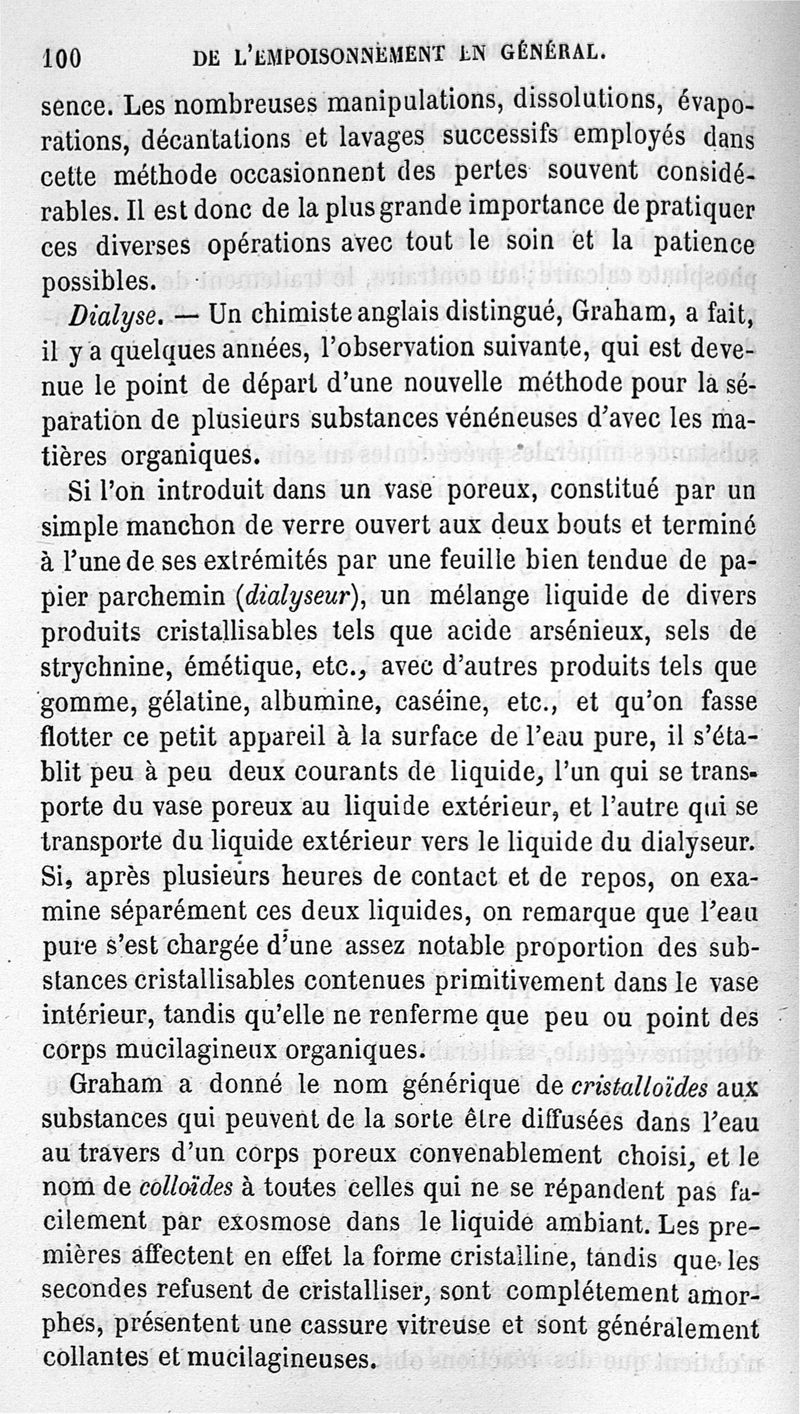 100 DE L'EMPOISONNEMENT EN GÉNÉRAL.

sence. Les nombreuses manipulations, dissolutions, évaporations, décantations et lavages successifs employés dans cette méthode occasionnent des pertes souvent considérables. Il est donc de la plus grande importance de pratiquer ces diverses opérations avec tout le soin et la patience possibles.

Dialyse. — Un chimiste anglais distingué, Graham, a fait, il y a quelques années, l'observation suivante, qui est devenue le point de départ d'une nouvelle méthode pour la séparation de plusieurs substances vénéneuses d'avec les matières organiques.

Si l'on introduit dans un vase poreux, constitué par un simple manchon de verre ouvert aux deux bouts et terminé à l'une de ses extrémités par une feuille bien tendue de papier parchemin (dialyseur), un mélange liquide de divers produits cristallisables tels que acide arsénieux, sels de strychnine, émétique, etc., avec d'autres produits tels que gomme, gélatine, albumine, caséine, etc., et qu'on fasse flotter ce petit appareil à la surface de l'eau pure, il s'établit peu à peu deux courants de liquide, l'un qui se transporte du vase poreux au liquide extérieur, et l'autre qui se transporte du liquide extérieur vers le liquide du dialyseur. Si, après plusieurs heures de contact et de repos, on examine séparément ces deux liquides, on remarque que l'eau pure s'est chargée d'une assez notable proportion des substances cristallisables contenues primitivement dans le vase intérieur, tandis qu'elle ne renferme que peu ou point des corps mucilagineux organiques.

Graham a donné le nom générique de cristalloïdes aux substances qui peuvent de la sorte être diffusées dans l'eau au travers d'un corps poreux convenablement choisi, et le nom de colloïdes à toutes celles qui ne se répandent pas facilement par exosmose dans le liquide ambiant. Les premières affectent en effet la forme cristalline, tandis que les secondes refusent de cristalliser, sont complétement amorphes, présentent une cassure vitreuse et sont généralement collantes et mucilagineuses.